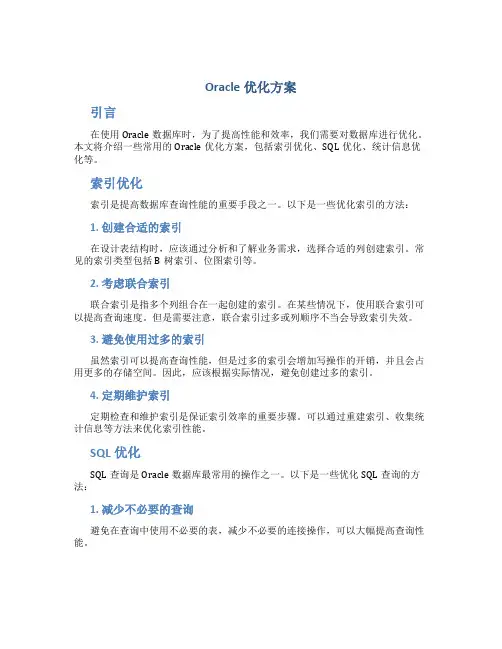 Oracle 优化方案

引言

在使用 Oracle 数据库时，为了提高性能和效率，我们需要对数据库进行优化。本文将介绍一些常用的 Oracle 优化方案，包括索引优化、SQL 优化、统计信息优化等。

索引优化

索引是提高数据库查询性能的重要手段之一。以下是一些优化索引的方法：

1. 创建合适的索引

在设计表结构时，应该通过分析和了解业务需求，选择合适的列创建索引。常见的索引类型包括 B 树索引、位图索引等。

2. 考虑联合索引

联合索引是指多个列组合在一起创建的索引。在某些情况下，使用联合索引可以提高查询速度。但是需要注意，联合索引过多或列顺序不当会导致索引失效。

3. 避免使用过多的索引

虽然索引可以提高查询性能，但是过多的索引会增加写操作的开销，并且会占用更多的存储空间。因此，应该根据实际情况，避免创建过多的索引。

4. 定期维护索引

定期检查和维护索引是保证索引效率的重要步骤。可以通过重建索引、收集统计信息等方法来优化索引性能。

SQL 优化

SQL 查询是 Oracle 数据库最常用的操作之一。以下是一些优化 SQL 查询的方法：

1. 减少不必要的查询

避免在查询中使用不必要的表，减少不必要的连接操作，可以大幅提高查询性能。